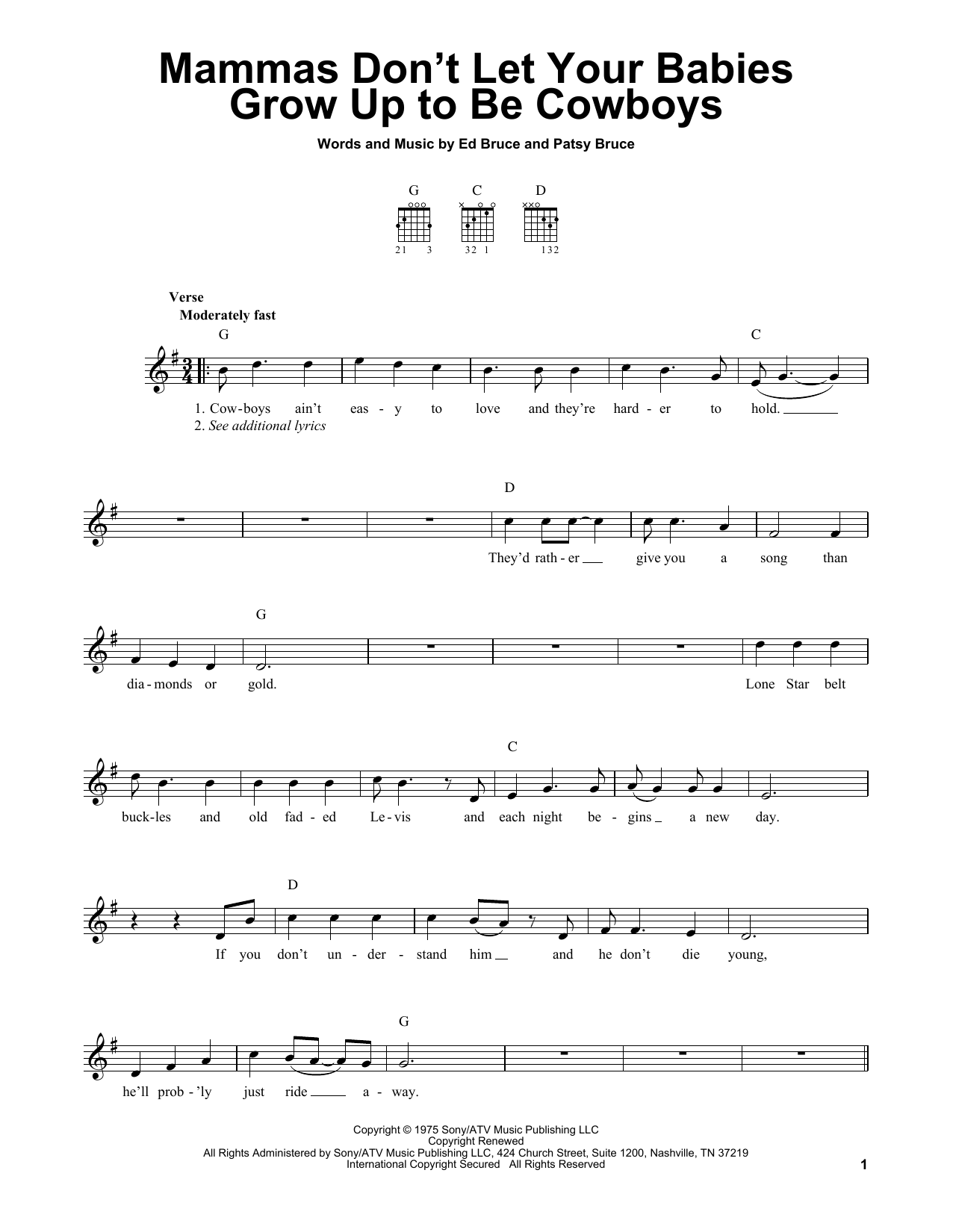 Mammas Don't Let Your Babies Grow Up to Be Cowboys

Words and Music by Ed Bruce and Patsy Bruce

G C D

21 3 32 1 132

Verse
Moderately fast

G C

1. Cow-boys ain't eas-y to love and they're hard-er to hold.
2. See additional lyrics

D

They'd rath-er give you a song than

G

dia-monds or gold. Lone Star belt

C

buck-les and old fad-ed Le-vis and each night be-gins a new day.

D

If you don't un-der-stand him and he don't die young,

G

he'll prob-'ly just ride a-way.

Copyright © 1975 Sony/ATV Music Publishing LLC
Copyright Renewed
All Rights Administered by Sony/ATV Music Publishing LLC, 424 Church Street, Suite 1200, Nashville, TN 37219
International Copyright Secured All Rights Reserved

1